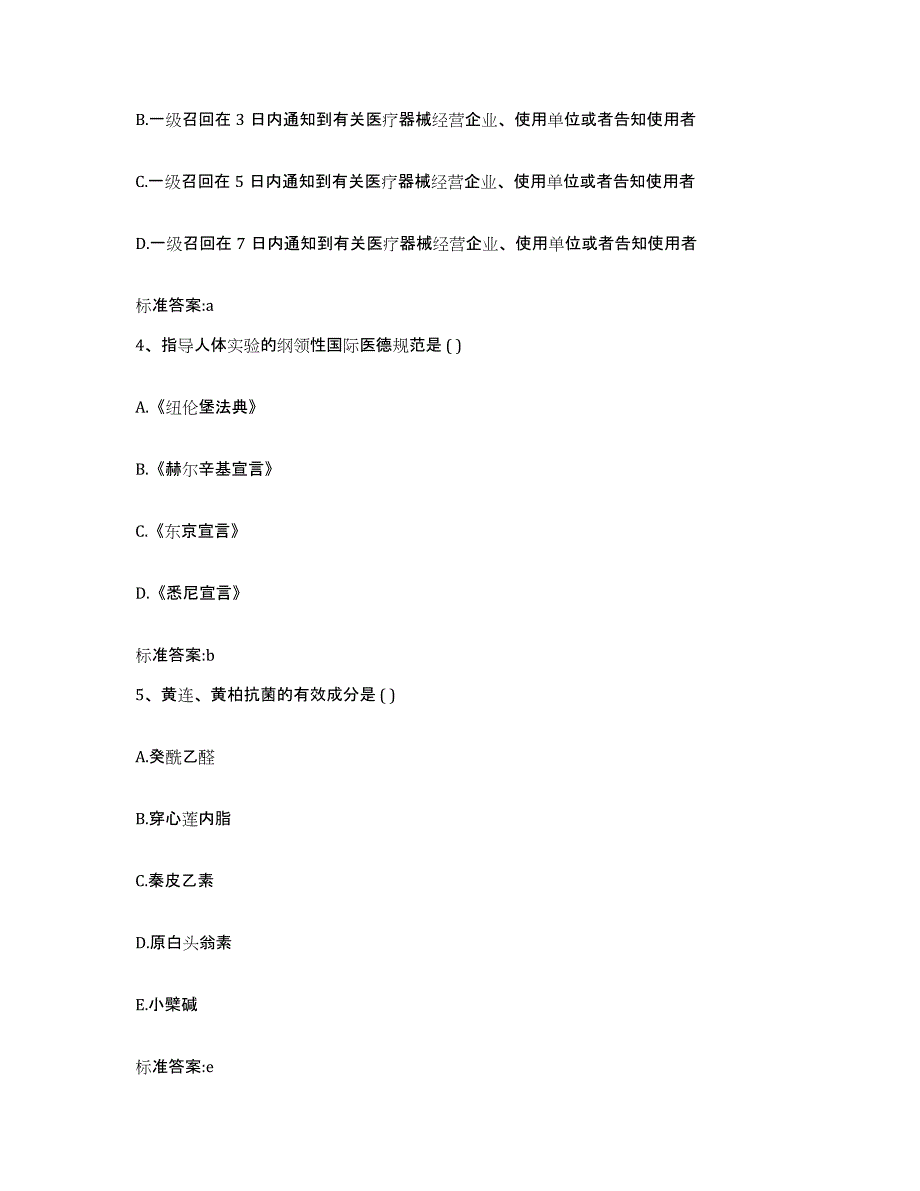 B.一级召回在 3 日内通知到有关医疗器械经营企业、使用单位或者告知使用者

C.一级召回在 5 日内通知到有关医疗器械经营企业、使用单位或者告知使用者

D.一级召回在 7 日内通知到有关医疗器械经营企业、使用单位或者告知使用者

标准答案:a

4、指导人体实验的纲领性国际医德规范是 ( )

A.《纽伦堡法典》

B.《赫尔辛基宣言》

C.《东京宣言》

D.《悉尼宣言》

标准答案:b

5、黄连、黄柏抗菌的有效成分是 ( )

A.癸酰乙醛

B.穿心莲内脂

C.秦皮乙素

D.原白头翁素

E.小檗碱

标准答案:e